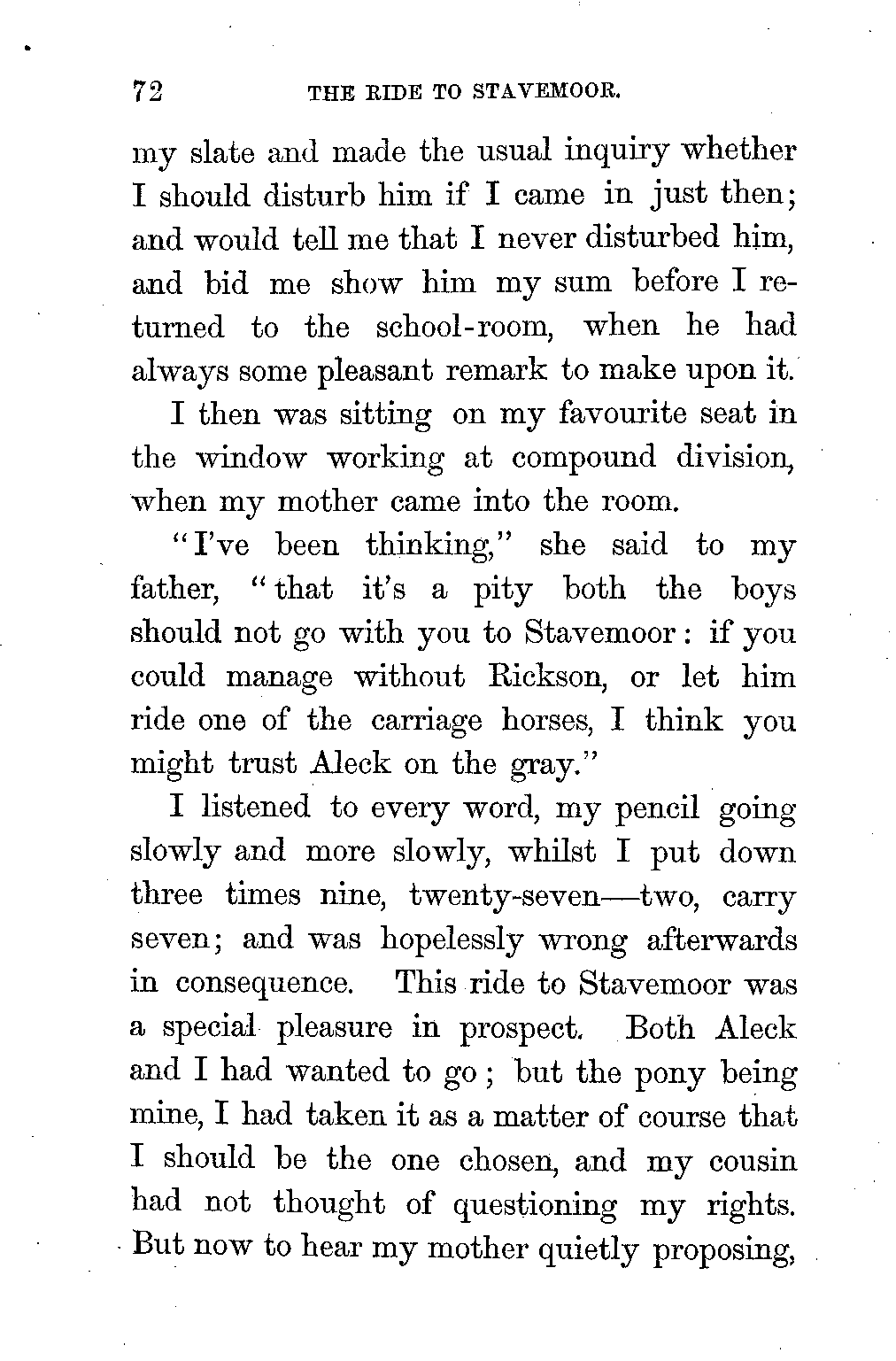 72 THE RIDE TO STAVEMOOR.

my slate and made the usual inquiry whether I should disturb him if I came in just then; and would tell me that I never disturbed him, and bid me show him my sum before I returned to the school-room, when he had always some pleasant remark to make upon it.

I then was sitting on my favourite seat in the window working at compound division, when my mother came into the room.

"I've been thinking," she said to my father, "that it's a pity both the boys should not go with you to Stavemoor: if you could manage without Rickson, or let him ride one of the carriage horses, I think you might trust Aleck on the gray."

I listened to every word, my pencil going slowly and more slowly, whilst I put down three times nine, twenty-seven—two, carry seven; and was hopelessly wrong afterwards in consequence. This ride to Stavemoor was a special pleasure in prospect. Both Aleck and I had wanted to go; but the pony being mine, I had taken it as a matter of course that I should be the one chosen, and my cousin had not thought of questioning my rights. But now to hear my mother quietly proposing,